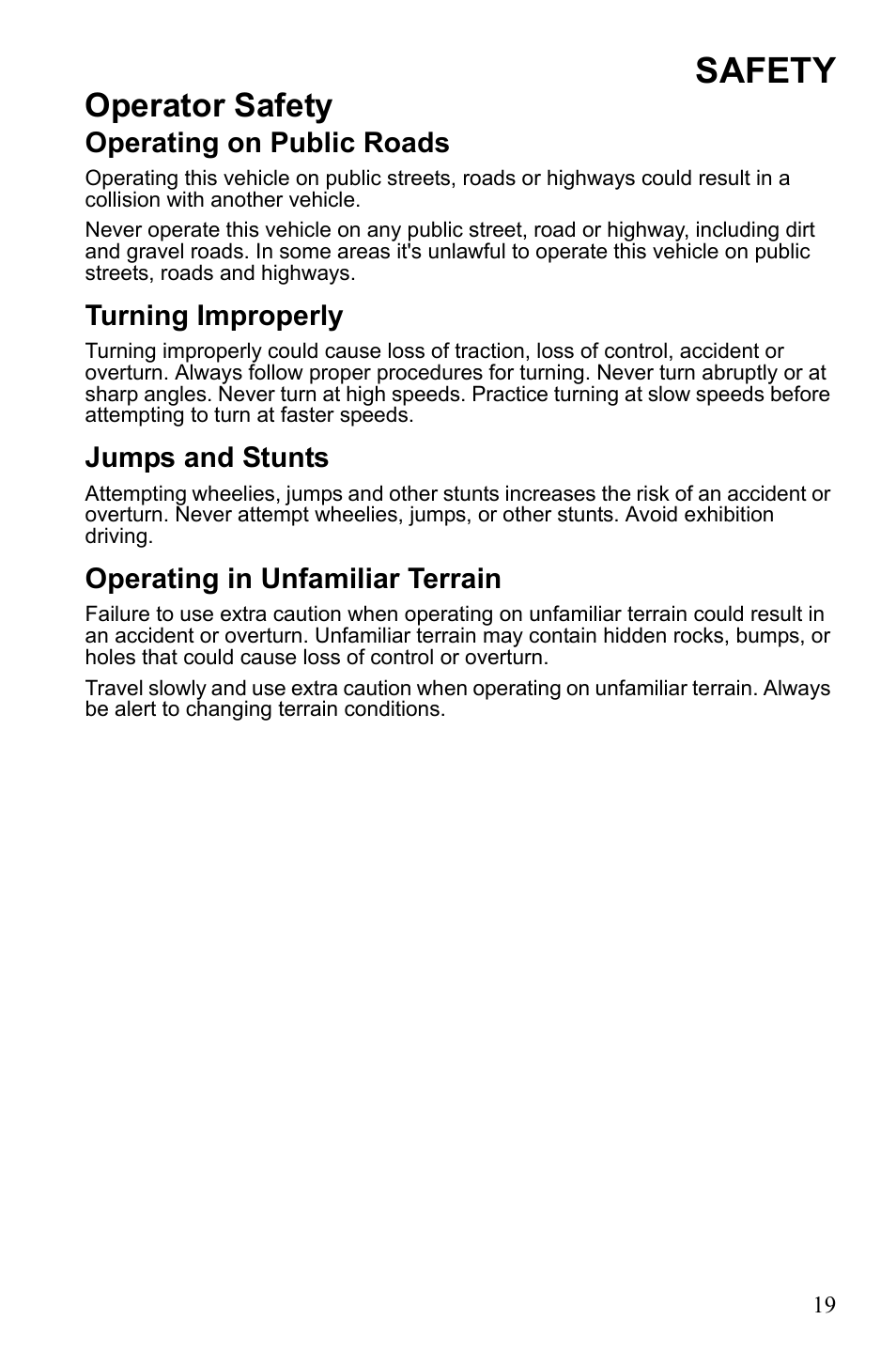 SAFETY

Operator Safety

Operating on Public Roads

Operating this vehicle on public streets, roads or highways could result in a collision with another vehicle.

Never operate this vehicle on any public street, road or highway, including dirt and gravel roads. In some areas it's unlawful to operate this vehicle on public streets, roads and highways.

Turning Improperly

Turning improperly could cause loss of traction, loss of control, accident or overturn. Always follow proper procedures for turning. Never turn abruptly or at sharp angles. Never turn at high speeds. Practice turning at slow speeds before attempting to turn at faster speeds.

Jumps and Stunts

Attempting wheelies, jumps and other stunts increases the risk of an accident or overturn. Never attempt wheelies, jumps, or other stunts. Avoid exhibition driving.

Operating in Unfamiliar Terrain

Failure to use extra caution when operating on unfamiliar terrain could result in an accident or overturn. Unfamiliar terrain may contain hidden rocks, bumps, or holes that could cause loss of control or overturn.

Travel slowly and use extra caution when operating on unfamiliar terrain. Always be alert to changing terrain conditions.

19